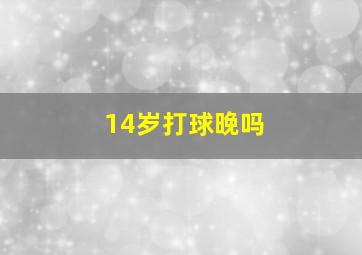 14岁打球晚吗